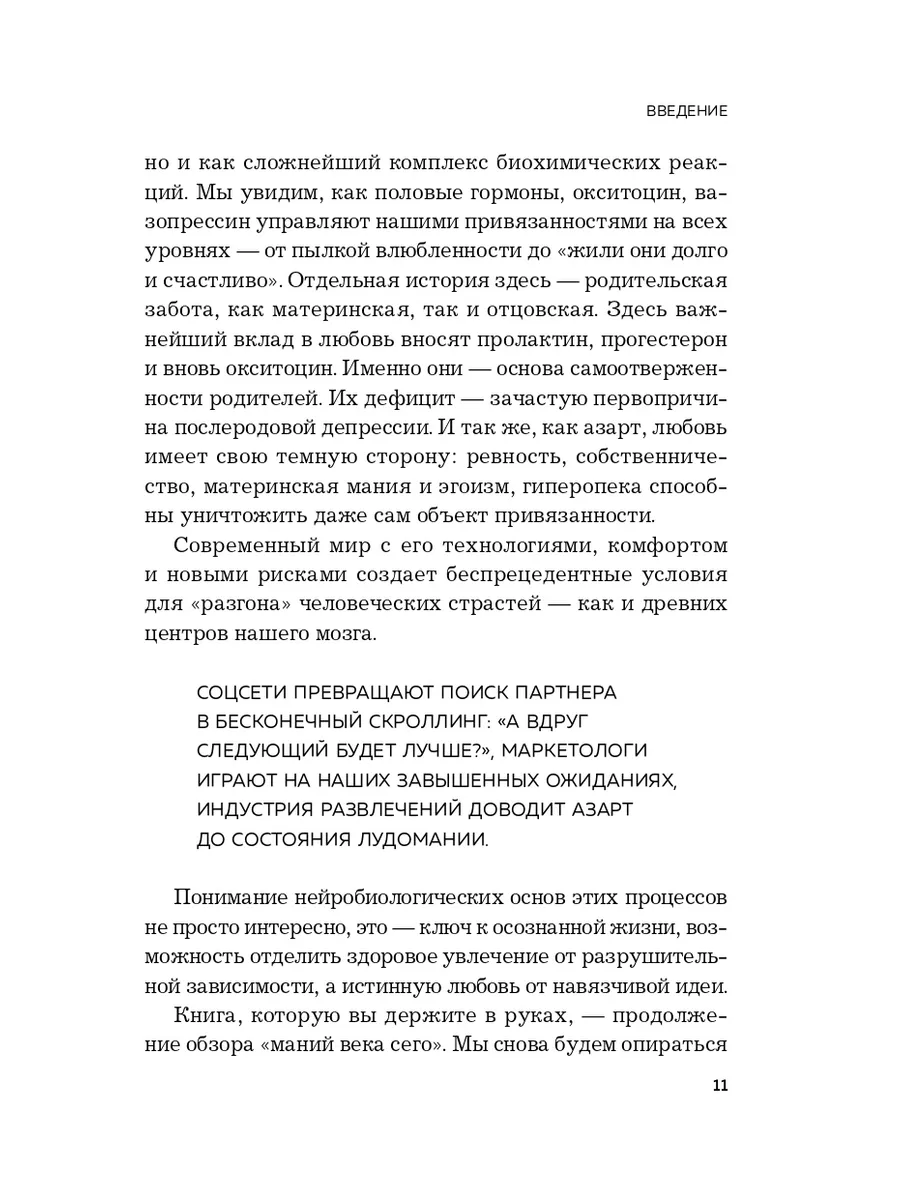 ВВЕДЕНИЕ

но и как сложнейший комплекс биохимических реакций. Мы увидим, как половые гормоны, окситоцин, вазопрессин управляют нашими привязанностями на всех уровнях — от пылкой влюбленности до «жили они долго и счастливо». Отдельная история здесь — родительская забота, как материнская, так и отцовская. Здесь важнейший вклад в любовь вносят пролактин, прогестерон и вновь окситоцин. Именно они — основа самоотверженности родителей. Их дефицит — зачастую первопричина послеродовой депрессии. И так же, как азарт, любовь имеет свою темную сторону: ревность, собственничество, материнская мания и эгоизм, гиперопека способны уничтожить даже сам объект привязанности.

Современный мир с его технологиями, комфортом и новыми рисками создает беспрецедентные условия для «разгона» человеческих страстей — как и древних центров нашего мозга.

СОЦСЕТИ ПРЕВРАЩАЮТ ПОИСК ПАРТНЕРА В БЕСКОНЕЧНЫЙ СКРОЛЛИНГ: «А ВДРУГ СЛЕДУЮЩИЙ БУДЕТ ЛУЧШЕ?», МАРКЕТОЛОГИ ИГРАЮТ НА НАШИХ ЗАВЫШЕННЫХ ОЖИДАНИЯХ, ИНДУСТРИЯ РАЗВЛЕЧЕНИЙ ДОВОДИТ АЗАРТ ДО СОСТОЯНИЯ ЛУДОМАНИИ.

Понимание нейробиологических основ этих процессов не просто интересно, это — ключ к осознанной жизни, возможность отделить здоровое увлечение от разрушительной зависимости, а истинную любовь от навязчивой идеи.

Книга, которую вы держите в руках, — продолжение обзора «маний века сего». Мы снова будем опираться

11